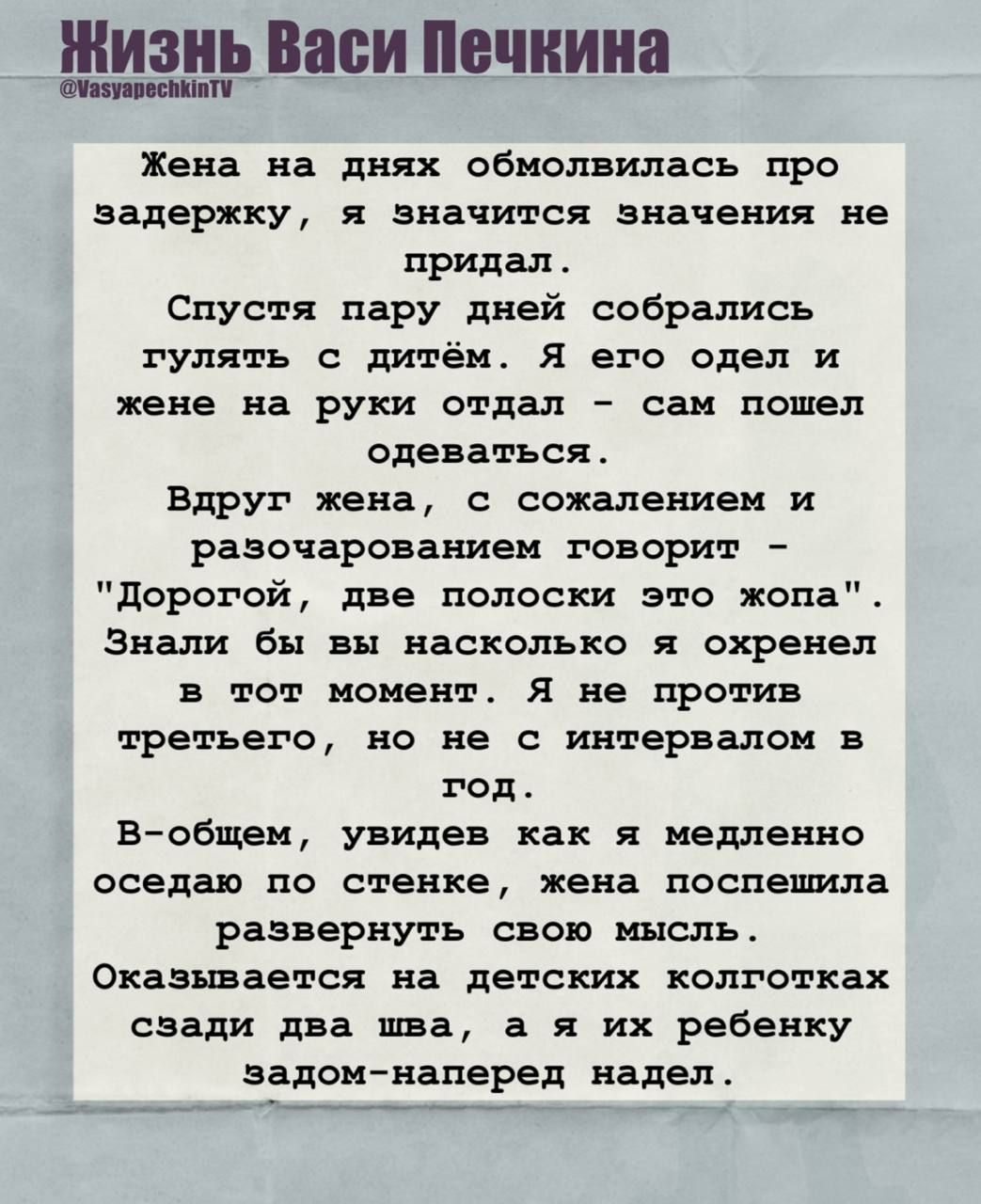 Жизнь Васи Печкина
@VasyapechkinTV

Жена на днях обмолвилась про задержку, я значится значения не придал.
Спустя пару дней собрались гулять с дитём. Я его одел и жене на руки отдал - сам пошел одеваться.
Вдруг жена, с сожалением и разочарованием говорит - "Дорогой, две полоски это жопа". Знали бы вы насколько я охренел в тот момент. Я не против третьего, но не с интервалом в год.
В-общем, увидев как я медленно оседаю по стенке, жена поспешила развернуть свою мысль.
Оказывается на детских колготках сзади два шва, а я их ребенку задом-наперед надел.